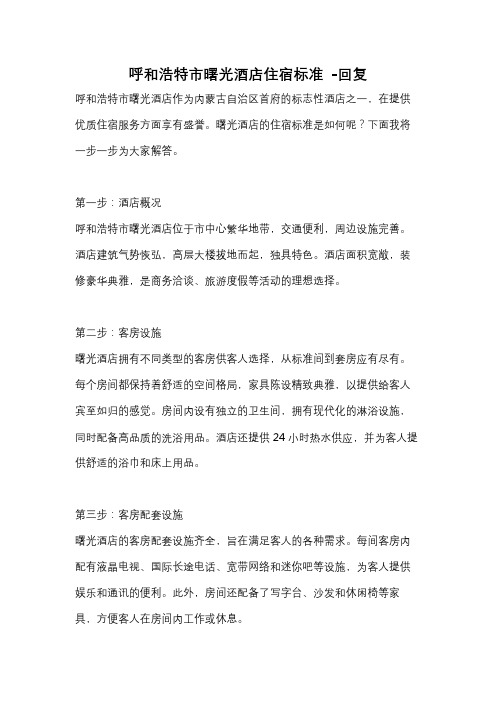 呼和浩特市曙光酒店住宿标准 -回复

呼和浩特市曙光酒店作为内蒙古自治区首府的标志性酒店之一，在提供优质住宿服务方面享有盛誉。曙光酒店的住宿标准是如何呢？下面我将一步一步为大家解答。

第一步：酒店概况

呼和浩特市曙光酒店位于市中心繁华地带，交通便利，周边设施完善。酒店建筑气势恢弘，高层大楼拔地而起，独具特色。酒店面积宽敞，装修豪华典雅，是商务洽谈、旅游度假等活动的理想选择。

第二步：客房设施

曙光酒店拥有不同类型的客房供客人选择，从标准间到套房应有尽有。每个房间都保持着舒适的空间格局，家具陈设精致典雅，以提供给客人宾至如归的感觉。房间内设有独立的卫生间，拥有现代化的淋浴设施，同时配备高品质的洗浴用品。酒店还提供 24 小时热水供应，并为客人提供舒适的浴巾和床上用品。

第三步：客房配套设施

曙光酒店的客房配套设施齐全，旨在满足客人的各种需求。每间客房内配有液晶电视、国际长途电话、宽带网络和迷你吧等设施，为客人提供娱乐和通讯的便利。此外，房间还配备了写字台、沙发和休闲椅等家具，方便客人在房间内工作或休息。